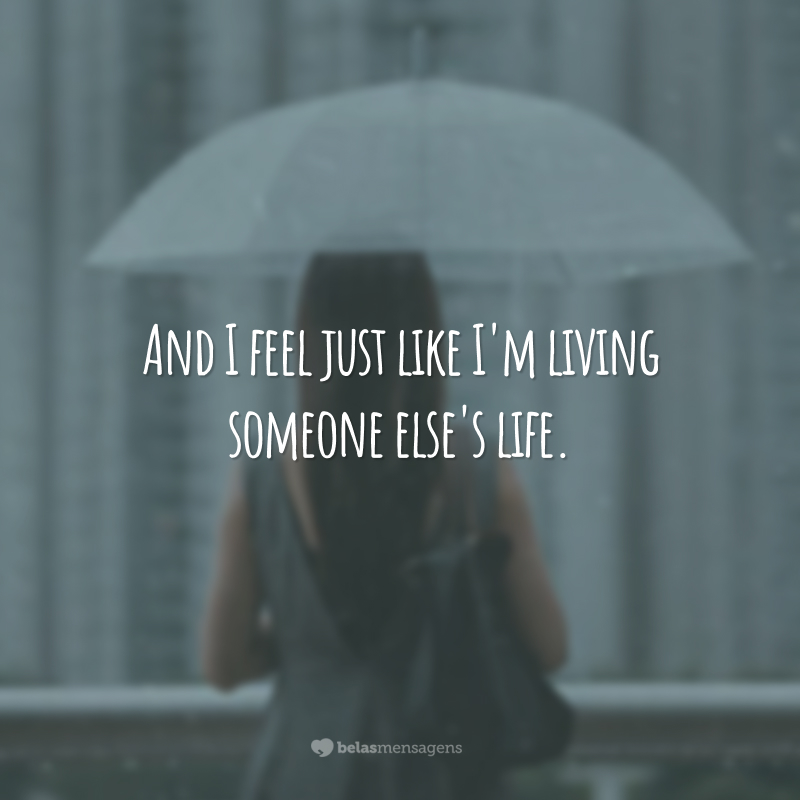 And I feel just like I'm living someone else's life.

belasmensagens